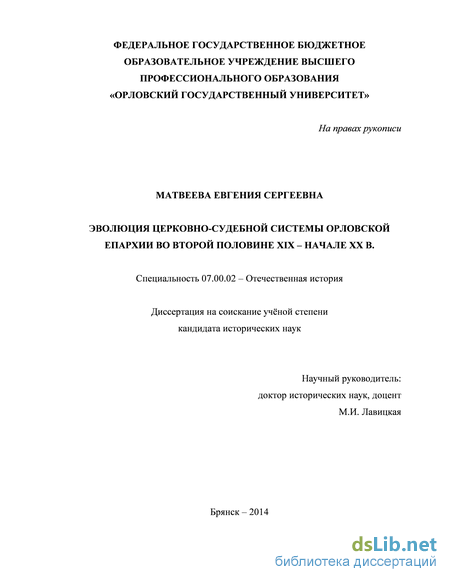 ФЕДЕРАЛЬНОЕ ГОСУДАРСТВЕННОЕ БЮДЖЕТНОЕ ОБРАЗОВАТЕЛЬНОЕ УЧРЕЖДЕНИЕ ВЫСШЕГО ПРОФЕССИОНАЛЬНОГО ОБРАЗОВАНИЯ «ОРЛОВСКИЙ ГОСУДАРСТВЕННЫЙ УНИВЕРСИТЕТ»

На правах рукописи

МАТВЕЕВА ЕВГЕНИЯ СЕРГЕЕВНА

ЭВОЛЮЦИЯ ЦЕРКОВНО-СУДЕБНОЙ СИСТЕМЫ ОРЛОВСКОЙ ЕПАРХИИ ВО ВТОРОЙ ПОЛОВИНЕ XIX – НАЧАЛЕ XX В.

Специальность 07.00.02 – Отечественная история

Диссертация на соискание учёной степени кандидата исторических наук

Научный руководитель:
доктор исторических наук, доцент
М.И. Лавицкая

Брянск – 2014

dsLib.net
библиотека диссертаций